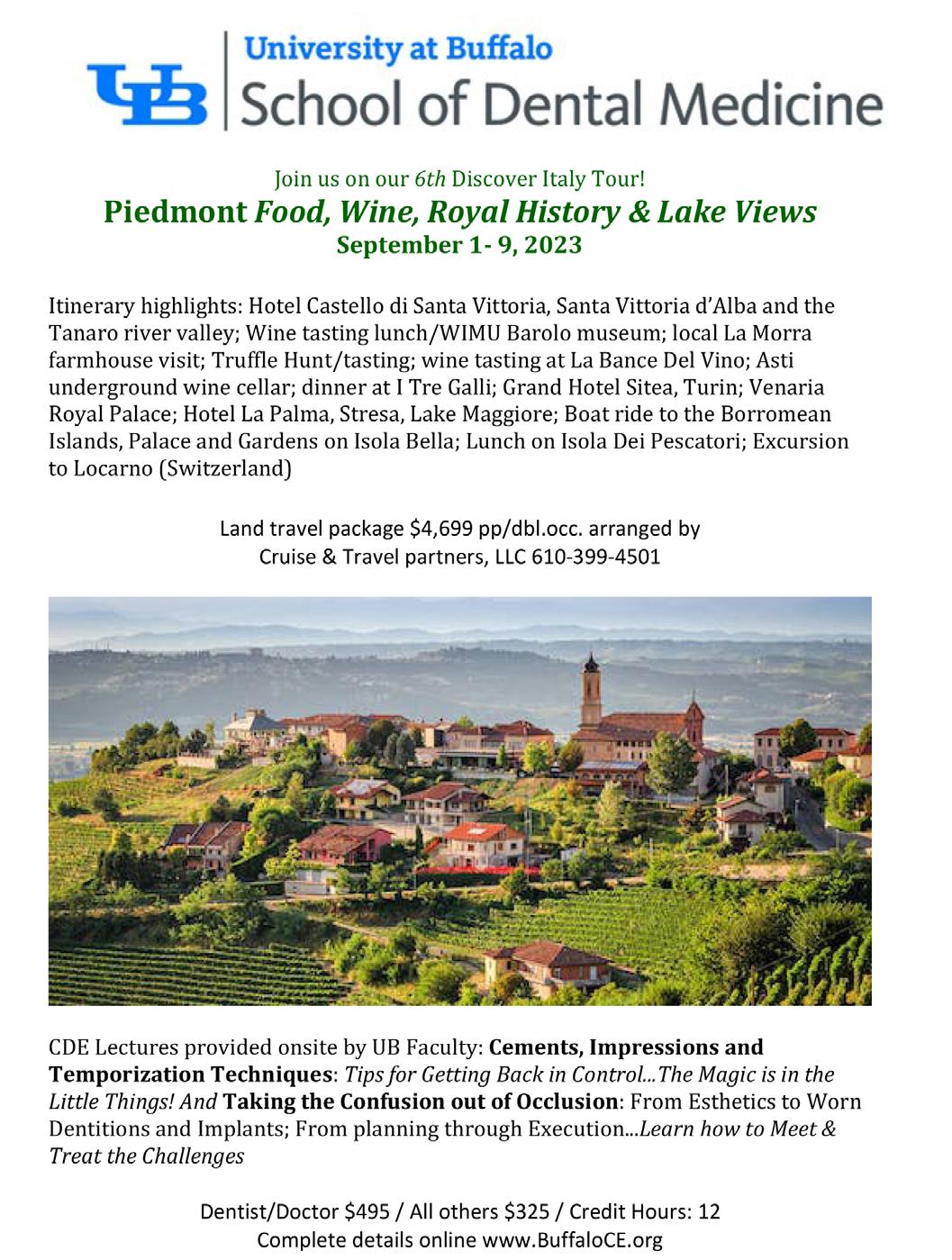 UB University at Buffalo
School of Dental Medicine

Join us on our 6th Discover Italy Tour!
Piedmont Food, Wine, Royal History & Lake Views
September 1- 9, 2023

Itinerary highlights: Hotel Castello di Santa Vittoria, Santa Vittoria d'Alba and the Tanaro river valley; Wine tasting lunch/WIMU Barolo museum; local La Morra farmhouse visit; Truffle Hunt/tasting; wine tasting at La Bance Del Vino; Asti underground wine cellar; dinner at I Tre Galli; Grand Hotel Sitea, Turin; Venaria Royal Palace; Hotel La Palma, Stresa, Lake Maggiore; Boat ride to the Borromean Islands, Palace and Gardens on Isola Bella; Lunch on Isola Dei Pescatori; Excursion to Locarno (Switzerland)

Land travel package $4,699 pp/dbl.occ. arranged by
Cruise & Travel partners, LLC 610-399-4501

CDE Lectures provided onsite by UB Faculty: Cements, Impressions and Temporization Techniques: Tips for Getting Back in Control...The Magic is in the Little Things! And Taking the Confusion out of Occlusion: From Esthetics to Worn Dentitions and Implants; From planning through Execution...Learn how to Meet & Treat the Challenges

Dentist/Doctor $495 / All others $325 / Credit Hours: 12
Complete details online www.BuffaloCE.org